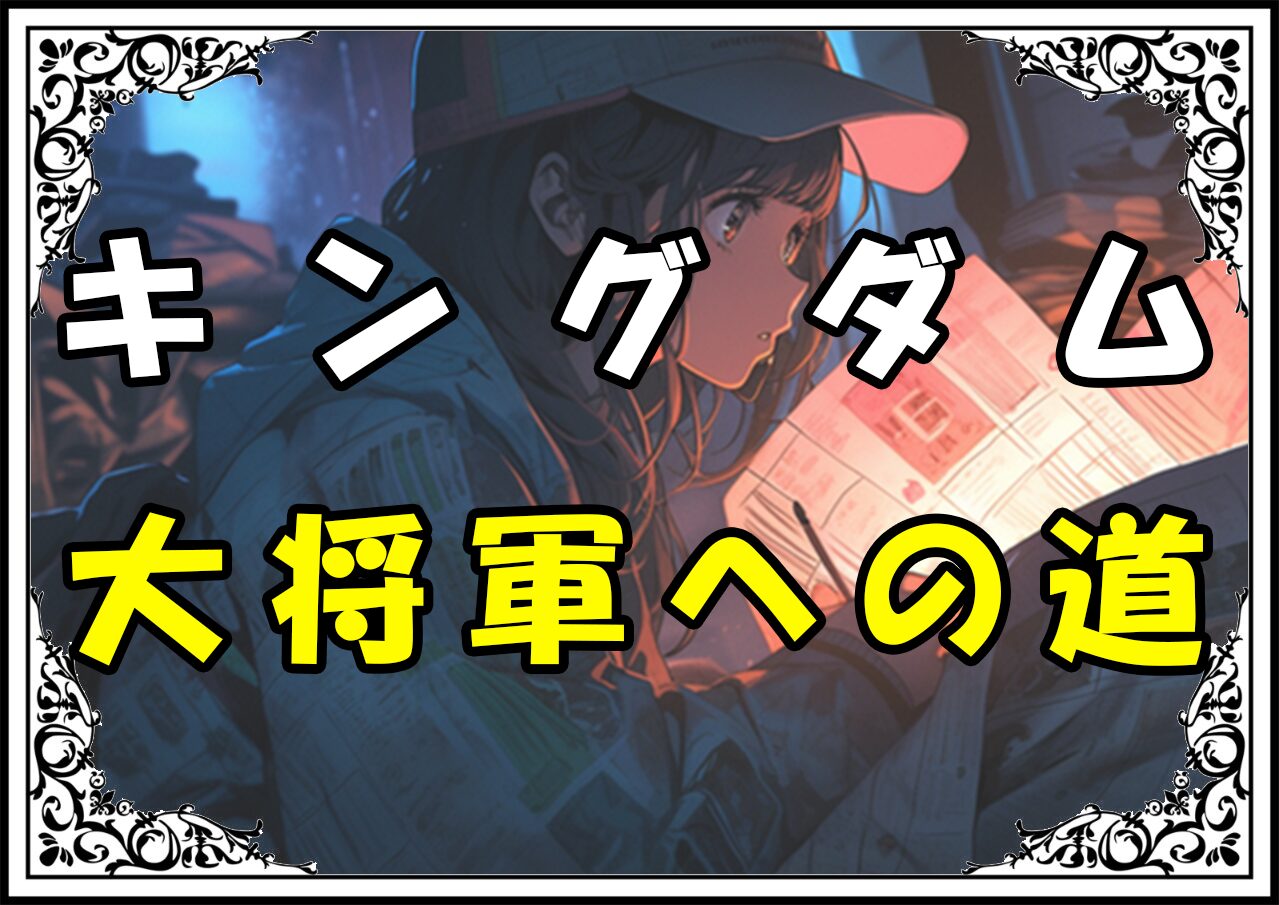 キングダム
大将軍への道